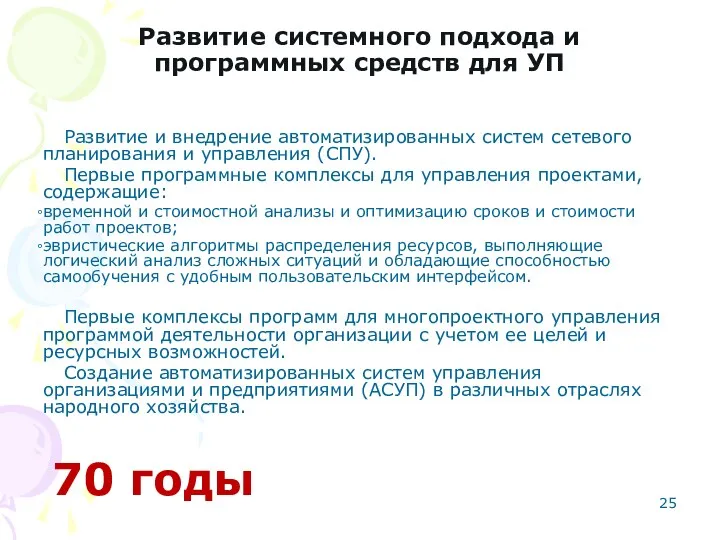 Развитие системного подхода и программных средств для УП

Развитие и внедрение автоматизированных систем сетевого планирования и управления (СПУ).

Первые программные комплексы для управления проектами, содержащие:

◦временной и стоимостной анализы и оптимизацию сроков и стоимости работ проектов;

◦эвристические алгоритмы распределения ресурсов, выполняющие логический анализ сложных ситуаций и обладающие способностью самообучения с удобным пользовательским интерфейсом.

Первые комплексы программ для многопроектного управления программой деятельности организации с учетом ее целей и ресурсных возможностей.

Создание автоматизированных систем управления организациями и предприятиями (АСУП) в различных отраслях народного хозяйства.

70 годы

25